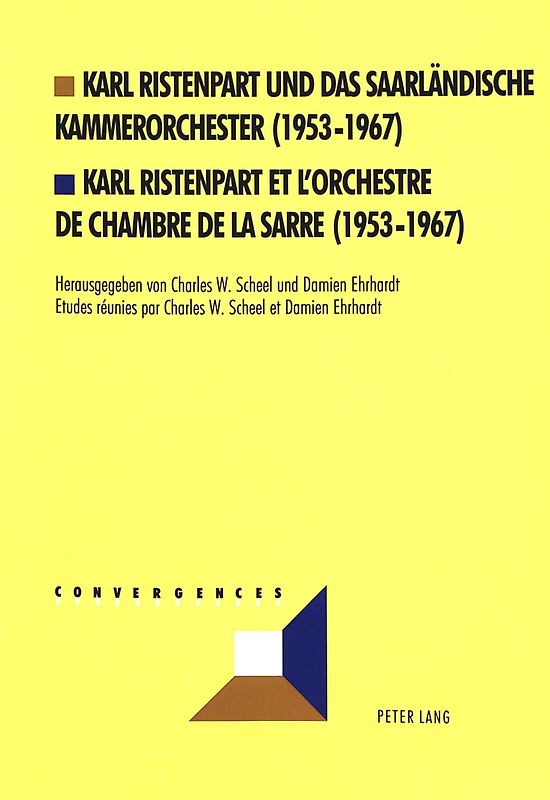 KARL RISTENPART UND DAS SAARLÄNDISCHE KAMMERORCHESTER (1953-1967)

KARL RISTENPART ET L'ORCHESTRE DE CHAMBRE DE LA SARRE (1953-1967)

Herausgegeben von Charles W. Scheel und Damien Ehrhardt
Etudes réunies par Charles W. Scheel et Damien Ehrhardt

CONVERGENCES

PETER LANG